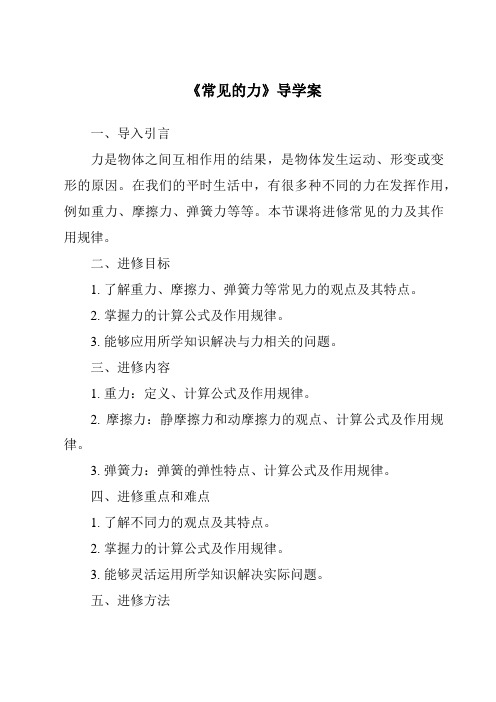 《常见的力》导学案

一、导入引言

力是物体之间互相作用的结果，是物体发生运动、形变或变形的原因。在我们的平时生活中，有很多种不同的力在发挥作用，例如重力、摩擦力、弹簧力等等。本节课将进修常见的力及其作用规律。

二、进修目标

1. 了解重力、摩擦力、弹簧力等常见力的观点及其特点。

2. 掌握力的计算公式及作用规律。

3. 能够应用所学知识解决与力相关的问题。

三、进修内容

1. 重力：定义、计算公式及作用规律。

2. 摩擦力：静摩擦力和动摩擦力的观点、计算公式及作用规律。

3. 弹簧力：弹簧的弹性特点、计算公式及作用规律。

四、进修重点和难点

1. 了解不同力的观点及其特点。

2. 掌握力的计算公式及作用规律。

3. 能够灵活运用所学知识解决实际问题。

五、进修方法